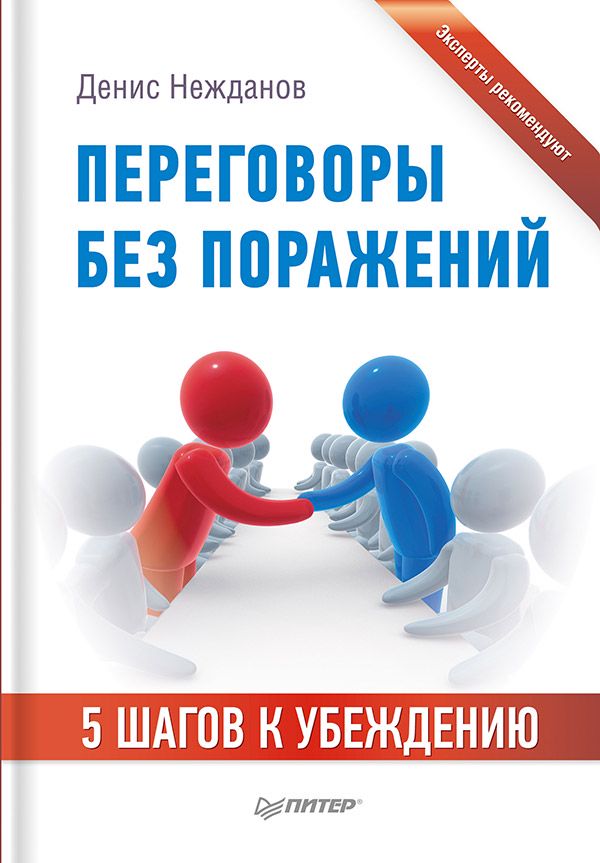 Эксперты рекомендуют

Денис Нежданов

ПЕРЕГОВОРЫ БЕЗ ПОРАЖЕНИЙ

5 ШАГОВ К УБЕЖДЕНИЮ

ПИТЕР®